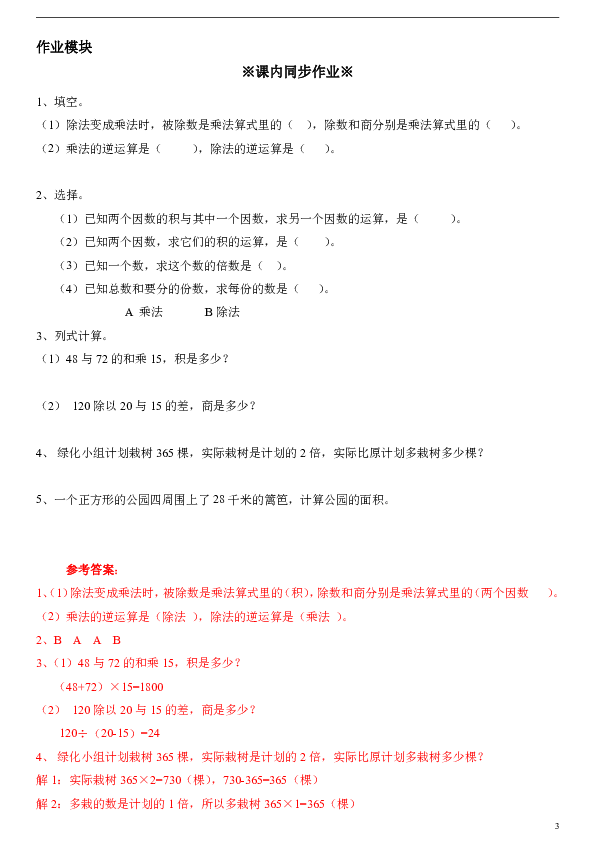 作业模块

※课内同步作业※

1、填空。

（1）除法变成乘法时，被除数是乘法算式里的（ ），除数和商分别是乘法算式里的（ ）。

（2）乘法的逆运算是（ ），除法的逆运算是（ ）。

2、选择。

（1）已知两个因数的积与其中一个因数，求另一个因数的运算，是（ ）。

（2）已知两个因数，求它们的积的运算，是（ ）。

（3）已知一个数，求这个数的倍数是（ ）。

（4）已知总数和要分的份数，求每份的数是（ ）。

A 乘法　　B 除法

3、列式计算。

（1）48 与 72 的和乘 15，积是多少？

（2） 120 除以 20 与 15 的差，商是多少？

4、 绿化小组计划栽树 365 棵，实际栽树是计划的 2 倍，实际比原计划多栽树多少棵？

5、一个正方形的公园四周围上了 28 千米的篱笆，计算公园的面积。

参考答案：

1、（1）除法变成乘法时，被除数是乘法算式里的（积），除数和商分别是乘法算式里的（两个因数 ）。

（2）乘法的逆运算是（除法 ），除法的逆运算是（乘法 ）。

2、B A A B

3、（1）48 与 72 的和乘 15，积是多少？

（48+72）×15=1800

（2） 120 除以 20 与 15 的差，商是多少？

120÷（20-15）=24

4、 绿化小组计划栽树 365 棵，实际栽树是计划的 2 倍，实际比原计划多栽树多少棵？

解 1：实际栽树 365×2=730（棵），730-365=365（棵）

解 2：多栽的数是计划的 1 倍，所以多栽树 365×1=365（棵）

3